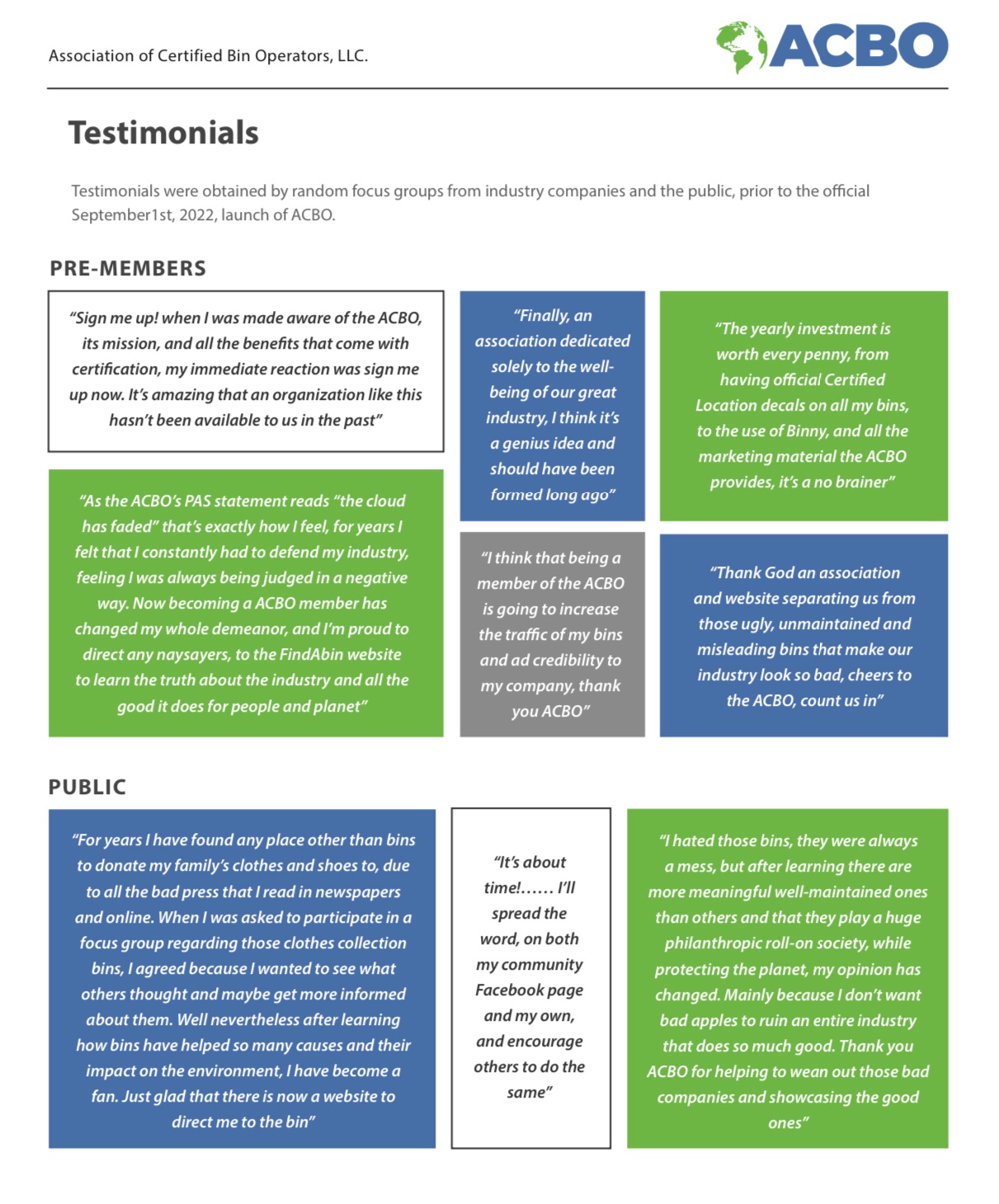 Association of Certified Bin Operators, LLC.

ACBO

Testimonials

Testimonials were obtained by random focus groups from industry companies and the public, prior to the official September1st, 2022, launch of ACBO.

PRE-MEMBERS

"Sign me up! when I was made aware of the ACBO, its mission, and all the benefits that come with certification, my immediate reaction was sign me up now. It's amazing that an organization like this hasn't been available to us in the past"

"As the ACBO's PAS statement reads "the cloud has faded" that's exactly how I feel, for years I felt that I constantly had to defend my industry, feeling I was always being judged in a negative way. Now becoming a ACBO member has changed my whole demeanor, and I'm proud to direct any naysayers, to the FindAbin website to learn the truth about the industry and all the good it does for people and planet"

"Finally, an association dedicated solely to the well-being of our great industry, I think it's a genius idea and should have been formed long ago"

"I think that being a member of the ACBO is going to increase the traffic of my bins and ad credibility to my company, thank you ACBO"

"The yearly investment is worth every penny, from having official Certified Location decals on all my bins, to the use of Binny, and all the marketing material the ACBO provides, it's a no brainer"

"Thank God an association and website separating us from those ugly, unmaintained and misleading bins that make our industry look so bad, cheers to the ACBO, count us in"

PUBLIC

"For years I have found any place other than bins to donate my family's clothes and shoes to, due to all the bad press that I read in newspapers and online. When I was asked to participate in a focus group regarding those clothes collection bins, I agreed because I wanted to see what others thought and maybe get more informed about them. Well nevertheless after learning how bins have helped so many causes and their impact on the environment, I have become a fan. Just glad that there is now a website to direct me to the bin"

"It's about time!...... I'll spread the word, on both my community Facebook page and my own, and encourage others to do the same"

"I hated those bins, they were always a mess, but after learning there are more meaningful well-maintained ones than others and that they play a huge philanthropic roll-on society, while protecting the planet, my opinion has changed. Mainly because I don't want bad apples to ruin an entire industry that does so much good. Thank you ACBO for helping to wean out those bad companies and showcasing the good ones"